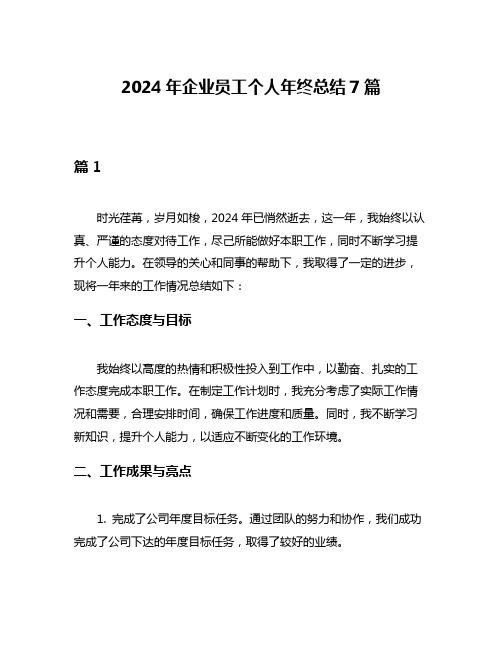 2024 年企业员工个人年终总结 7 篇

篇 1

时光荏苒，岁月如梭，2024 年已悄然逝去，这一年，我始终以认真、严谨的态度对待工作，尽己所能做好本职工作，同时不断学习提升个人能力。在领导的关心和同事的帮助下，我取得了一定的进步，现将一年来的工作情况总结如下：

一、工作态度与目标

我始终以高度的热情和积极性投入到工作中，以勤奋、扎实的工作态度完成本职工作。在制定工作计划时，我充分考虑了实际工作情况和需要，合理安排时间，确保工作进度和质量。同时，我不断学习新知识，提升个人能力，以适应不断变化的工作环境。

二、工作成果与亮点

1. 完成了公司年度目标任务。通过团队的努力和协作，我们成功完成了公司下达的年度目标任务，取得了较好的业绩。